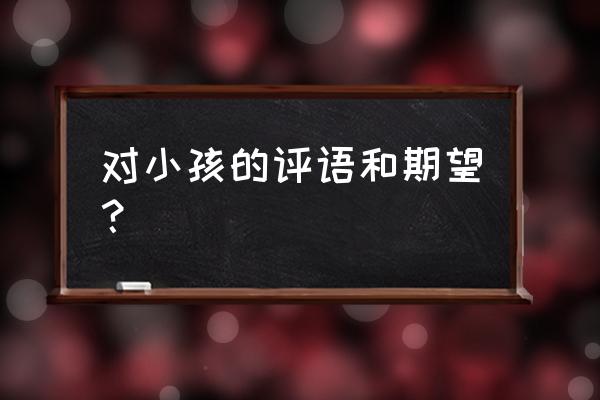 对小孩的评语和期望？